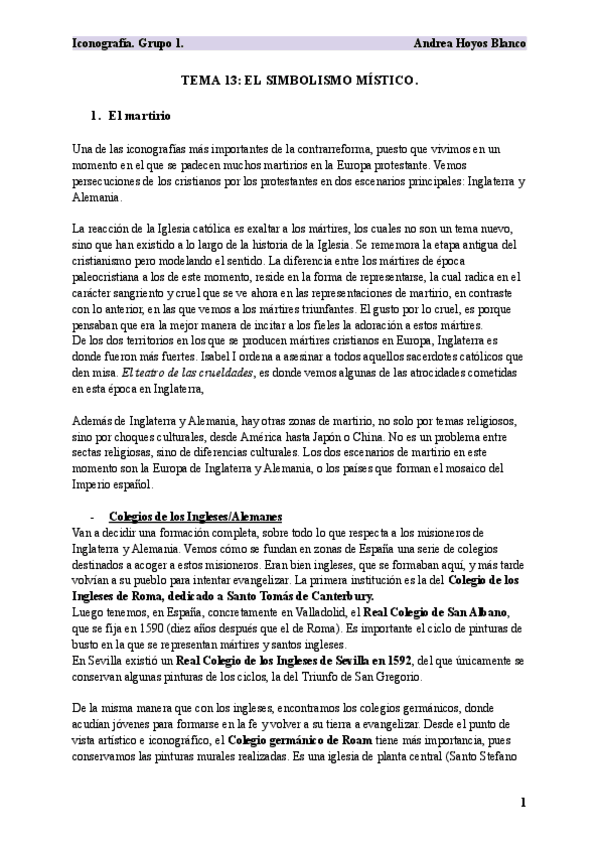 Iconografía. Grupo 1. Andrea Hoyos Blanco

TEMA 13: EL SIMBOLISMO MÍSTICO.

1. El martirio

Una de las iconografías más importantes de la contrarreforma, puesto que vivimos en un momento en el que se padecen muchos martirios en la Europa protestante. Vemos persecuciones de los cristianos por los protestantes en dos escenarios principales: Inglaterra y Alemania.

La reacción de la Iglesia católica es exaltar a los mártires, los cuales no son un tema nuevo, sino que han existido a lo largo de la historia de la Iglesia. Se rememora la etapa antigua del cristianismo pero modelando el sentido. La diferencia entre los mártires de época paleocristiana a los de este momento, reside en la forma de representarse, la cual radica en el carácter sangriento y cruel que se ve ahora en las representaciones de martirio, en contraste con lo anterior, en las que vemos a los mártires triunfantes. El gusto por lo cruel, es porque pensaban que era la mejor manera de incitar a los fieles la adoración a estos mártires.
De los dos territorios en los que se producen mártires cristianos en Europa, Inglaterra es donde fueron más fuertes. Isabel I ordena a asesinar a todos aquellos sacerdotes católicos que den misa. El teatro de las crueldades, es donde vemos algunas de las atrocidades cometidas en esta época en Inglaterra,

Además de Inglaterra y Alemania, hay otras zonas de martirio, no solo por temas religiosos, sino por choques culturales, desde América hasta Japón o China. No es un problema entre sectas religiosas, sino de diferencias culturales. Los dos escenarios de martirio en este momento son la Europa de Inglaterra y Alemania, o los países que forman el mosaico del Imperio español.

- Colegios de los Ingleses/Alemanes
Van a decidir una formación completa, sobre todo lo que respecta a los misioneros de Inglaterra y Alemania. Vemos cómo se fundan en zonas de España una serie de colegios destinados a acoger a estos misioneros. Eran bien ingleses, que se formaban aquí, y más tarde volvían a su pueblo para intentar evangelizar. La primera institución es la del Colegio de los Ingleses de Roma, dedicado a Santo Tomás de Canterbury.
Luego tenemos, en España, concretamente en Valladolid, el Real Colegio de San Albano, que se fija en 1590 (diez años después que el de Roma). Es importante el ciclo de pinturas de busto en la que se representan mártires y santos ingleses.
En Sevilla existió un Real Colegio de los Ingleses de Sevilla en 1592, del que únicamente se conservan algunas pinturas de los ciclos, la del Triunfo de San Gregorio.

De la misma manera que con los ingleses, encontramos los colegios germánicos, donde acudían jóvenes para formarse en la fe y volver a su tierra a evangelizar. Desde el punto de vista artístico e iconográfico, el Colegio germánico de Roam tiene más importancia, pues conservamos las pinturas murales realizadas. Es una iglesia de planta central (Santo Stefano

1